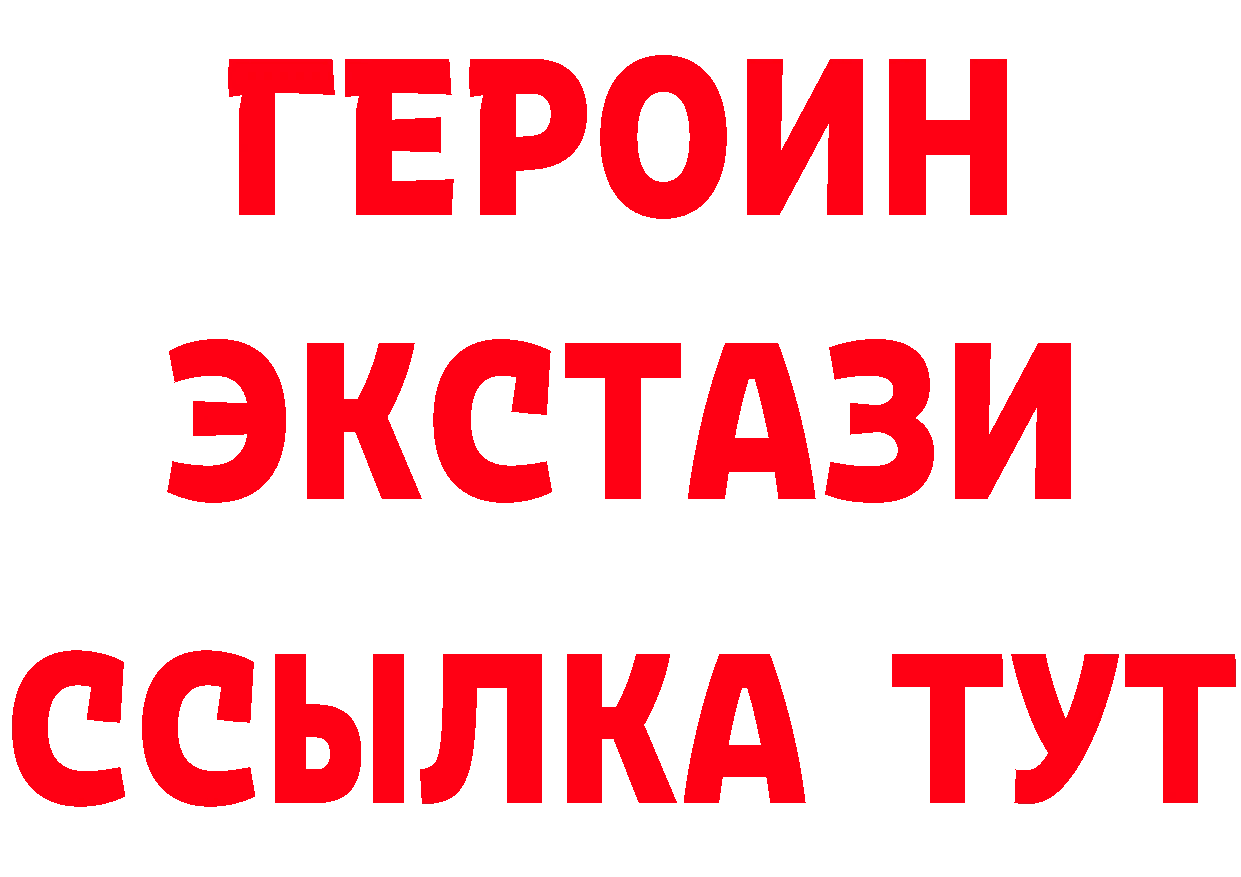 ГЕРОИН
ЭКСТАЗИ
ССЫЛКА ТУТ